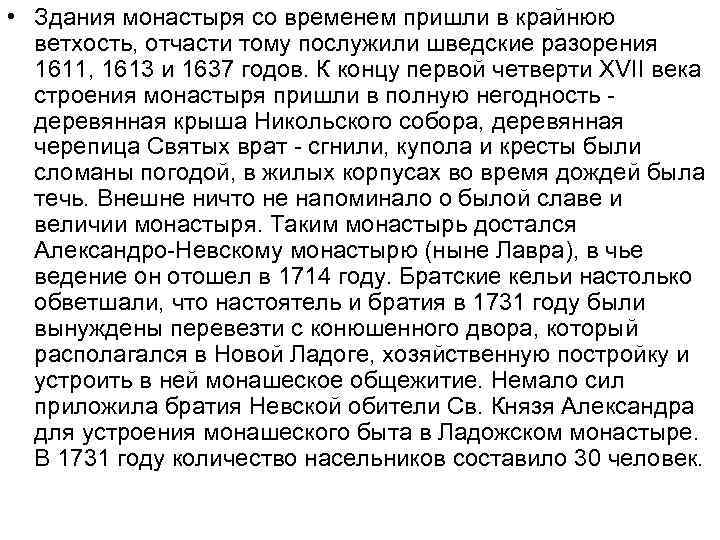 • Здания монастыря со временем пришли в крайнюю ветхость, отчасти тому послужили шведские разорения 1611, 1613 и 1637 годов. К концу первой четверти XVII века строения монастыря пришли в полную негодность - деревянная крыша Никольского собора, деревянная черепица Святых врат - сгнили, купола и кресты были сломаны погодой, в жилых корпусах во время дождей была течь. Внешне ничто не напоминало о былой славе и величии монастыря. Таким монастырь достался Александро-Невскому монастырю (ныне Лавра), в чье ведение он отошел в 1714 году. Братские кельи настолько обветшали, что настоятель и братия в 1731 году были вынуждены перевезти с конюшенного двора, который располагался в Новой Ладоге, хозяйственную постройку и устроить в ней монашеское общежитие. Немало сил приложила братия Невской обители Св. Князя Александра для устроения монашеского быта в Ладожском монастыре. В 1731 году количество насельников составило 30 человек.